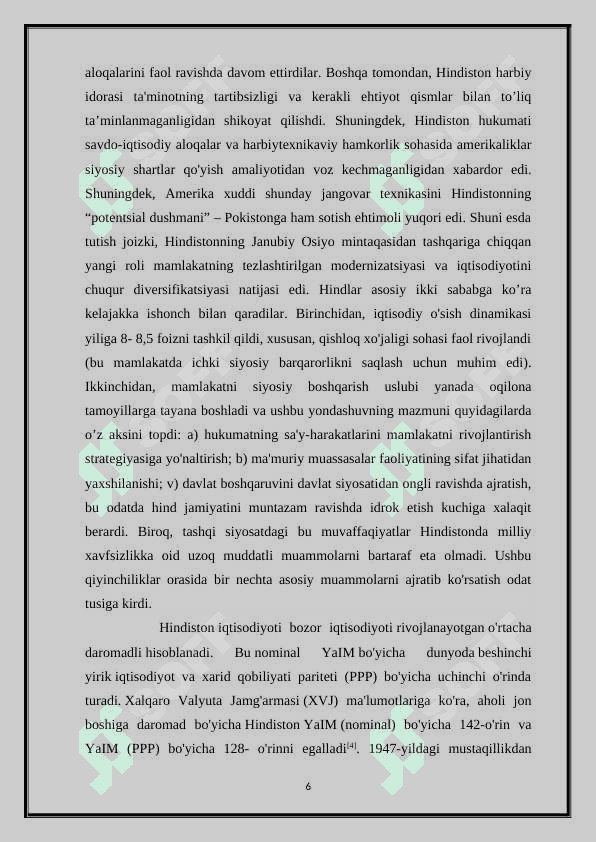 aloqalarini faol ravishda davom ettirdilar. Boshqa tomondan, Hindiston harbiy idorasi ta'minotning tartibsizligi va kerakli ehtiyot qismlar bilan to’liq ta’minlanmaganligidan shikoyat qilishdi. Shuningdek, Hindiston hukumati savdo-iqtisodiy aloqalar va harbiytexnikaviy hamkorlik sohasida amerikaliklar siyosiy shartlar qo'yish amaliyotidan voz kechmaganligidan xabardor edi. Shuningdek, Amerika xuddi shunday jangovar texnikasini Hindistonning “potentsial dushmani” – Pokistonga ham sotish ehtimoli yuqori edi. Shuni esda tutish joizki, Hindistonning Janubiy Osiyo mintaqasidan tashqariga chiqqan yangi roli mamlakatning tezlashtirilgan modernizatsiyasi va iqtisodiyotini chuqur diversifikatsiyasi natijasi edi. Hindlar asosiy ikki sababga ko’ra kelajakka ishonch bilan qaradilar. Birinchidan, iqtisodiy o'sish dinamikasi yiliga 8- 8,5 foizni tashkil qildi, xususan, qishloq xo'jaligi sohasi faol rivojlandi (bu mamlakatda ichki siyosiy barqarorlikni saqlash uchun muhim edi). Ikkinchidan, mamlakatni siyosiy boshqarish uslubi yanada oqilona tamoyillarga tayana boshladi va ushbu yondashuvning mazmuni quyidagilarda o’z aksini topdi: a) hukumatning sa'y-harakatlarini mamlakatni rivojlantirish strategiyasiga yo'naltirish; b) ma'muriy muassasalar faoliyatining sifat jihatidan yaxshilanishi; v) davlat boshqaruvini davlat siyosatidan ongli ravishda ajratish, bu odatda hind jamiyatini muntazam ravishda idrok etish kuchiga xalaqit berardi. Biroq, tashqi siyosatdagi bu muvaffaqiyatlar Hindistonda milliy xavfsizlikka oid uzoq muddatli muammolarni bartaraf eta olmadi. Ushbu qiyinchiliklar orasida bir nechta asosiy muammolarni ajratib ko'rsatish odat tusiga kirdi.

Hindiston iqtisodiyoti bozor iqtisodiyoti rivojlanayotgan o'rtacha daromadli hisoblanadi. Bu nominal YaIM bo'yicha dunyoda beshinchi yirik iqtisodiyot va xarid qobiliyati pariteti (PPP) bo'yicha uchinchi o'rinda turadi. Xalqaro Valyuta Jamg'armasi (XVJ) ma'lumotlariga ko'ra, aholi jon boshiga daromad bo'yicha Hindiston YaIM (nominal) bo'yicha 142-o'rin va YaIM (PPP) bo'yicha 128- o'rinni egalladi$^{[4]}$. 1947-yildagi mustaqillikdan

6